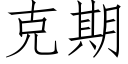 克期